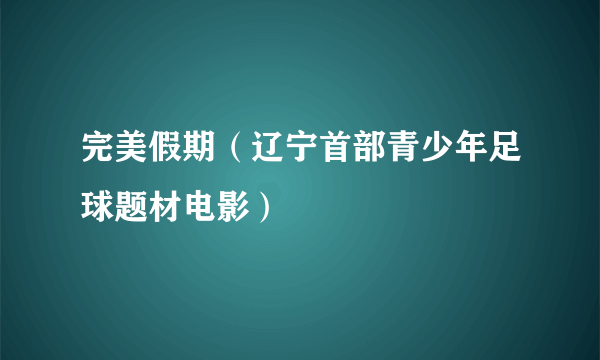 完美假期（辽宁首部青少年足球题材电影）